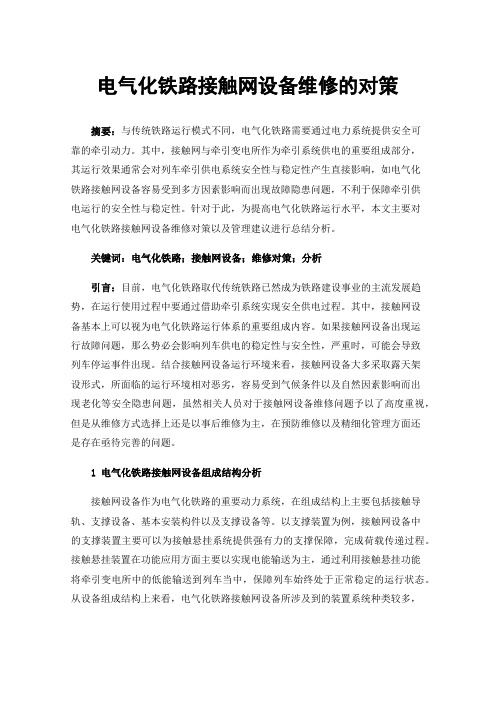 电气化铁路接触网设备维修的对策

摘要：与传统铁路运行模式不同，电气化铁路需要通过电力系统提供安全可靠的牵引动力。其中，接触网与牵引变电所作为牵引系统供电的重要组成部分，其运行效果通常会对列车牵引供电系统安全性与稳定性产生直接影响，如电气化铁路接触网设备容易受到多方因素影响而出现故障隐患问题，不利于保障牵引供电运行的安全性与稳定性。针对于此，为提高电气化铁路运行水平，本文主要对电气化铁路接触网设备维修对策以及管理建议进行总结分析。

关键词：电气化铁路；接触网设备；维修对策；分析

引言：目前，电气化铁路取代传统铁路已然成为铁路建设事业的主流发展趋势，在运行使用过程中要通过借助牵引系统实现安全供电过程。其中，接触网设备基本上可以视为电气化铁路运行体系的重要组成内容。如果接触网设备出现运行故障问题，那么势必会影响列车供电的稳定性与安全性，严重时，可能会导致列车停运事件出现。结合接触网设备运行环境来看，接触网设备大多采取露天架设形式，所面临的运行环境相对恶劣，容易受到气候条件以及自然因素影响而出现老化等安全隐患问题，虽然相关人员对于接触网设备维修问题予以了高度重视，但是从维修方式选择上还是以事后维修为主，在预防维修以及精细化管理方面还是存在亟待完善的问题。

1 电气化铁路接触网设备组成结构分析

接触网设备作为电气化铁路的重要动力系统，在组成结构上主要包括接触导轨、支撑设备、基本安装构件以及支撑设备等。以支撑装置为例，接触网设备中的支撑装置主要可以为接触悬挂系统提供强有力的支撑保障，完成荷载传递过程。接触悬挂装置在功能应用方面主要以实现电能输送为主，通过利用接触悬挂功能将牵引变电所中的低能输送到列车当中，保障列车始终处于正常稳定的运行状态。从设备组成结构上来看，电气化铁路接触网设备所涉及到的装置系统种类较多，